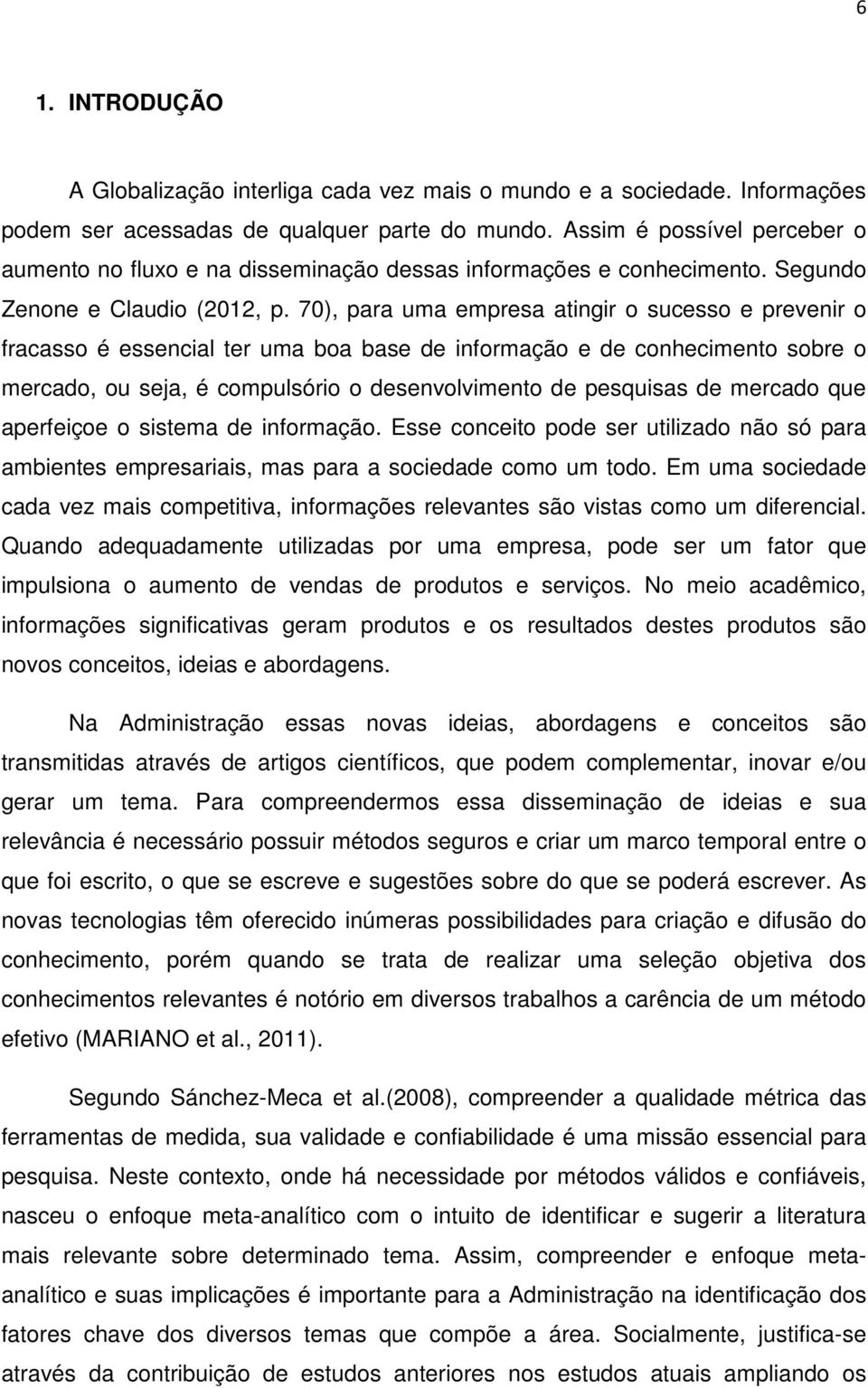 6

1. INTRODUÇÃO

A Globalização interliga cada vez mais o mundo e a sociedade. Informações podem ser acessadas de qualquer parte do mundo. Assim é possível perceber o aumento no fluxo e na disseminação dessas informações e conhecimento. Segundo Zenone e Claudio (2012, p. 70), para uma empresa atingir o sucesso e prevenir o fracasso é essencial ter uma boa base de informação e de conhecimento sobre o mercado, ou seja, é compulsório o desenvolvimento de pesquisas de mercado que aperfeiçoe o sistema de informação. Esse conceito pode ser utilizado não só para ambientes empresariais, mas para a sociedade como um todo. Em uma sociedade cada vez mais competitiva, informações relevantes são vistas como um diferencial. Quando adequadamente utilizadas por uma empresa, pode ser um fator que impulsiona o aumento de vendas de produtos e serviços. No meio acadêmico, informações significativas geram produtos e os resultados destes produtos são novos conceitos, ideias e abordagens.

Na Administração essas novas ideias, abordagens e conceitos são transmitidas através de artigos científicos, que podem complementar, inovar e/ou gerar um tema. Para compreendermos essa disseminação de ideias e sua relevância é necessário possuir métodos seguros e criar um marco temporal entre o que foi escrito, o que se escreve e sugestões sobre do que se poderá escrever. As novas tecnologias têm oferecido inúmeras possibilidades para criação e difusão do conhecimento, porém quando se trata de realizar uma seleção objetiva dos conhecimentos relevantes é notório em diversos trabalhos a carência de um método efetivo (MARIANO et al., 2011).

Segundo Sánchez-Meca et al.(2008), compreender a qualidade métrica das ferramentas de medida, sua validade e confiabilidade é uma missão essencial para pesquisa. Neste contexto, onde há necessidade por métodos válidos e confiáveis, nasceu o enfoque meta-analítico com o intuito de identificar e sugerir a literatura mais relevante sobre determinado tema. Assim, compreender e enfoque meta-analítico e suas implicações é importante para a Administração na identificação dos fatores chave dos diversos temas que compõe a área. Socialmente, justifica-se através da contribuição de estudos anteriores nos estudos atuais ampliando os